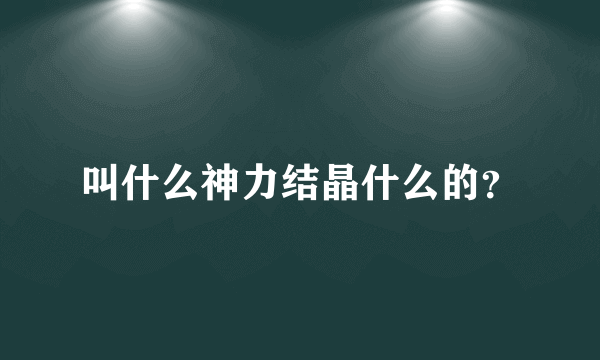 叫什么神力结晶什么的?